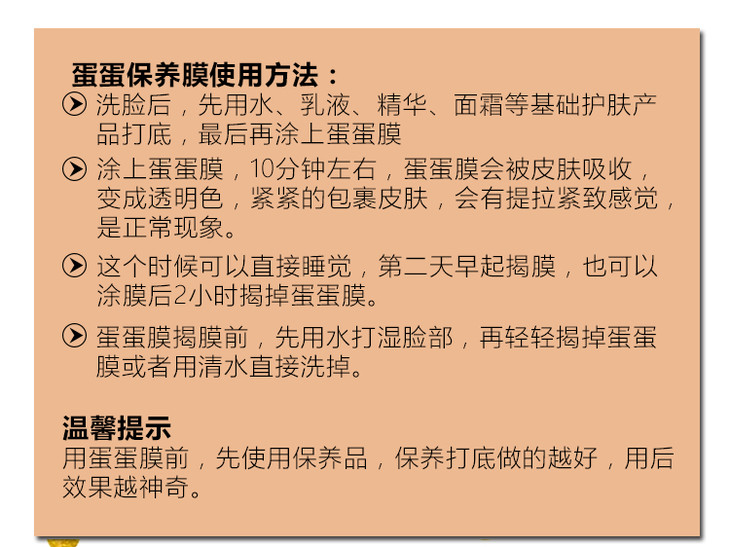 蛋蛋保养膜使用方法：

洗脸后，先用水、乳液、精华、面霜等基础护肤产品打底，最后再涂上蛋蛋膜

涂上蛋蛋膜，10分钟左右，蛋蛋膜会被皮肤吸收，变成透明色，紧紧的包裹皮肤，会有提拉紧致感觉，是正常现象。

这个时候可以直接睡觉，第二天早起揭膜，也可以涂膜后2小时揭掉蛋蛋膜。

蛋蛋膜揭膜前，先用水打湿脸部，再轻轻揭掉蛋蛋膜或者用清水直接洗掉。

温馨提示
用蛋蛋膜前，先使用保养品，保养打底做的越好，用后效果越神奇。